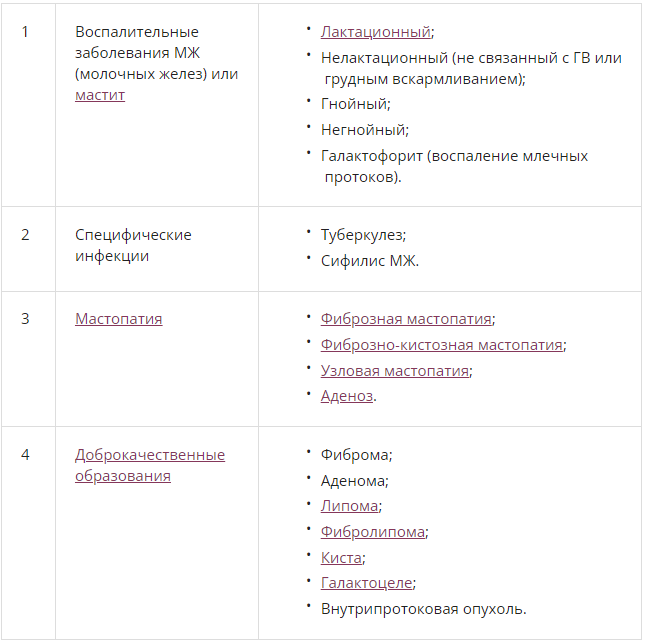 | | | |
|---|---|---|
| 1 | Воспалительные заболевания МЖ (молочных желез) или мастит | • Лактационный; • Нелактационный (не связанный с ГВ или грудным вскармливанием); • Гнойный; • Негнойный; • Галактофорит (воспаление млечных протоков). |
| 2 | Специфические инфекции | • Туберкулез; • Сифилис МЖ. |
| 3 | Мастопатия | • Фиброзная мастопатия; • Фиброзно-кистозная мастопатия; • Узловая мастопатия; • Аденоз. |
| 4 | Доброкачественные образования | • Фиброма; • Аденома; • Липома; • Фибролипома; • Киста; • Галактоцеле; • Внутрипротоковая опухоль. |